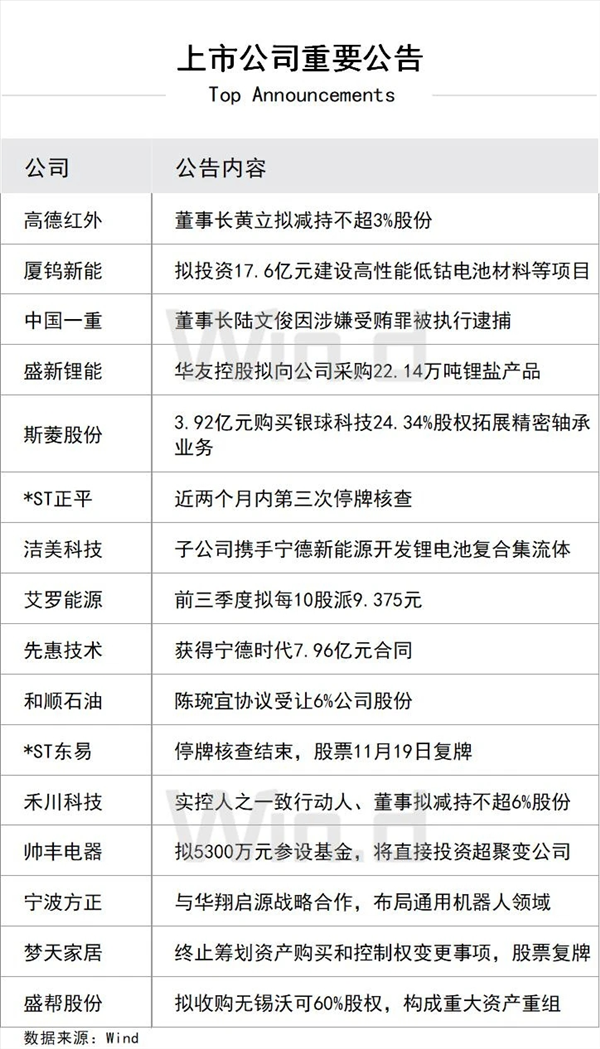 上市公司重要公告
Top Announcements

| 公司 | 公告内容 |
|---|---|
| 高德红外 | 董事长黄立拟减持不超3%股份 |
| 厦钨新能 | 拟投资17.6亿元建设高性能低钴电池材料等项目 |
| 中国一重 | 董事长陆文俊因涉嫌受贿罪被执行逮捕 |
| 盛新锂能 | 华友控股拟向公司采购22.14万吨锂盐产品 |
| 斯菱股份 | 3.92亿元购买银球科技24.34%股权拓展精密轴承业务 |
| *ST正平 | 近两个月内第三次停牌核查 |
| 洁美科技 | 子公司携手宁德新能源开发锂电池复合集流体 |
| 艾罗能源 | 前三季度拟每10股派9.375元 |
| 先惠技术 | 获得宁德时代7.96亿元合同 |
| 和顺石油 | 陈琬宜协议受让6%公司股份 |
| *ST东易 | 停牌核查结束，股票11月19日复牌 |
| 禾川科技 | 实控人之一致行动人、董事拟减持不超6%股份 |
| 帅丰电器 | 拟5300万元参设基金，将直接投资超聚变公司 |
| 宁波方正 | 与华翔启源战略合作，布局通用机器人领域 |
| 梦天家居 | 终止筹划资产购买和控制权变更事项，股票复牌 |
| 盛帮股份 | 拟收购无锡沃可60%股权，构成重大资产重组 |

数据来源：Wind